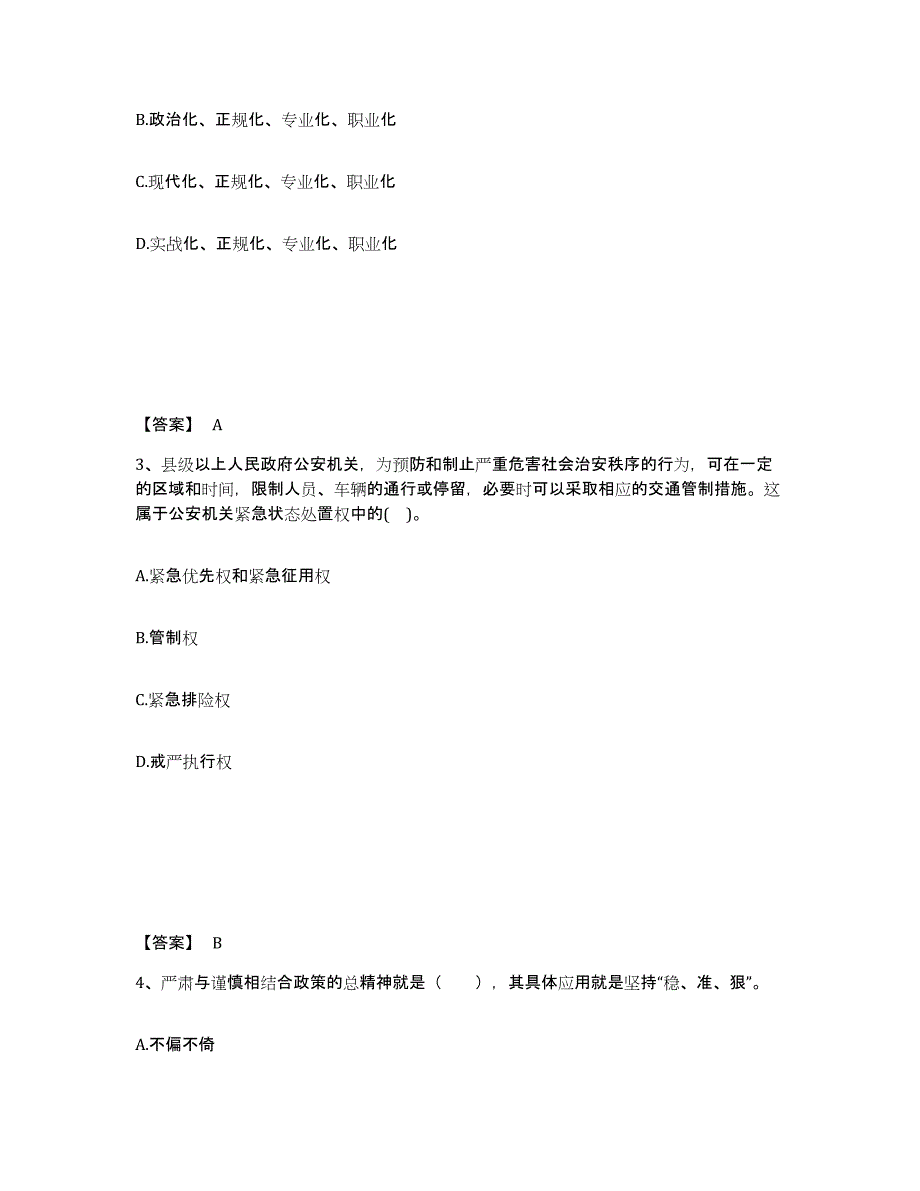 B.政治化、正规化、专业化、职业化

C.现代化、正规化、专业化、职业化

D.实战化、正规化、专业化、职业化

【答案】 A

3、县级以上人民政府公安机关，为预防和制止严重危害社会治安秩序的行为，可在一定的区域和时间，限制人员、车辆的通行或停留，必要时可以采取相应的交通管制措施。这属于公安机关紧急状态处置权中的( )。

A.紧急优先权和紧急征用权

B.管制权

C.紧急排险权

D.戒严执行权

【答案】 B

4、严肃与谨慎相结合政策的总精神就是（ ），其具体应用就是坚持“稳、准、狠”。

A.不偏不倚